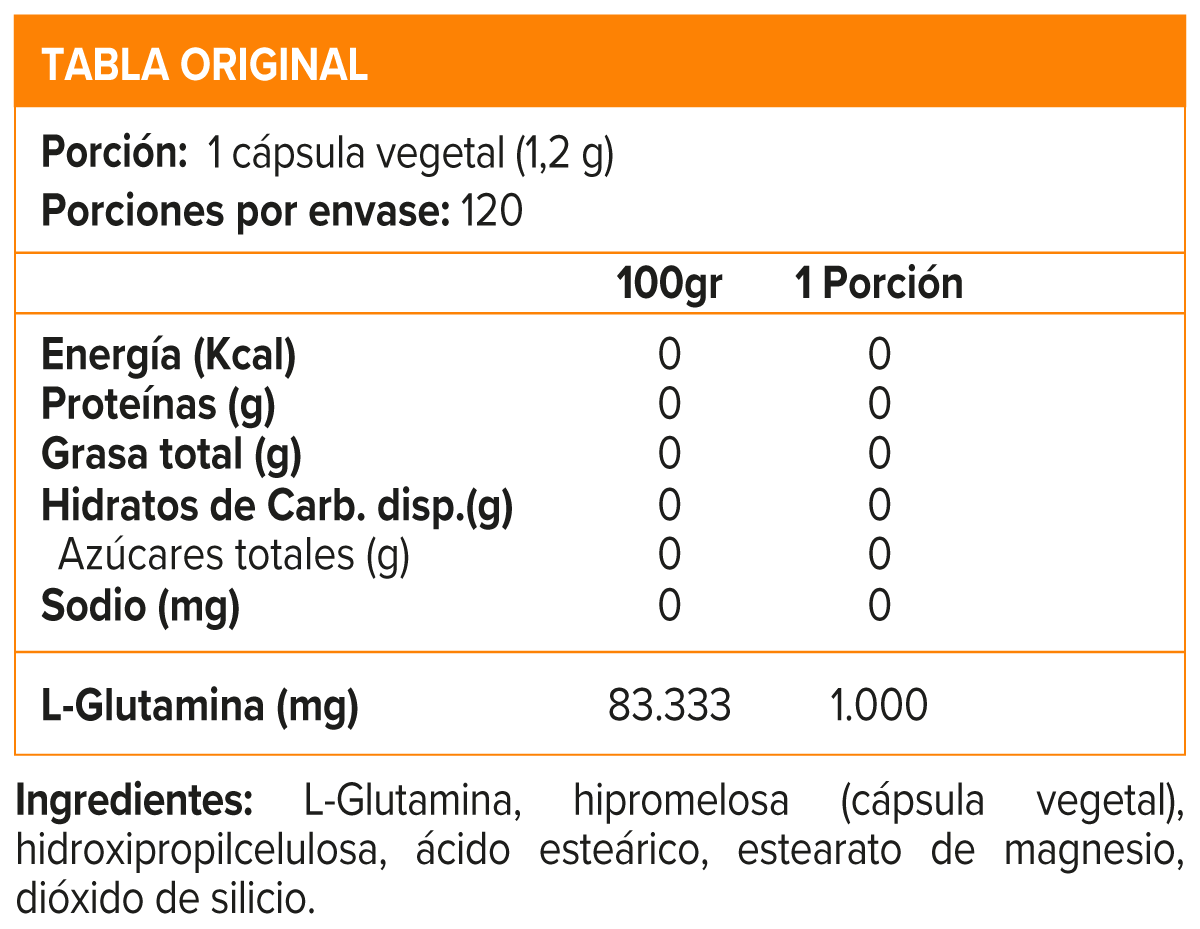 TABLA ORIGINAL

Porción: 1 cápsula vegetal (1,2 g)
Porciones por envase: 120

|  | 100gr | 1 Porción |
|---|---|---|
| Energía (Kcal) | 0 | 0 |
| Proteínas (g) | 0 | 0 |
| Grasa total (g) | 0 | 0 |
| Hidratos de Carb. disp.(g) | 0 | 0 |
| Azúcares totales (g) | 0 | 0 |
| Sodio (mg) | 0 | 0 |
| L-Glutamina (mg) | 83.333 | 1.000 |

Ingredientes: L-Glutamina, hipromelosa (cápsula vegetal), hidroxipropilcelulosa, ácido esteárico, estearato de magnesio, dióxido de silicio.